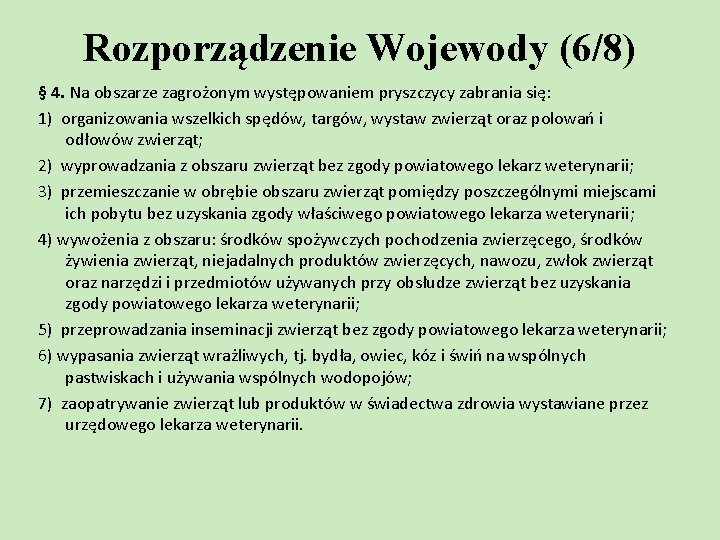 Rozporządzenie Wojewody (6/8)

§ 4. Na obszarze zagrożonym występowaniem pryszczycy zabrania się:

1) organizowania wszelkich spędów, targów, wystaw zwierząt oraz polowań i odłowów zwierząt;

2) wyprowadzania z obszaru zwierząt bez zgody powiatowego lekarz weterynarii;

3) przemieszczanie w obrębie obszaru zwierząt pomiędzy poszczególnymi miejscami ich pobytu bez uzyskania zgody właściwego powiatowego lekarza weterynarii;

4) wywożenia z obszaru: środków spożywczych pochodzenia zwierzęcego, środków żywienia zwierząt, niejadalnych produktów zwierzęcych, nawozu, zwłok zwierząt oraz narzędzi i przedmiotów używanych przy obsłudze zwierząt bez uzyskania zgody powiatowego lekarza weterynarii;

5) przeprowadzania inseminacji zwierząt bez zgody powiatowego lekarza weterynarii;

6) wypasania zwierząt wrażliwych, tj. bydła, owiec, kóz i świń na wspólnych pastwiskach i używania wspólnych wodopojów;

7) zaopatrywanie zwierząt lub produktów w świadectwa zdrowia wystawiane przez urzędowego lekarza weterynarii.